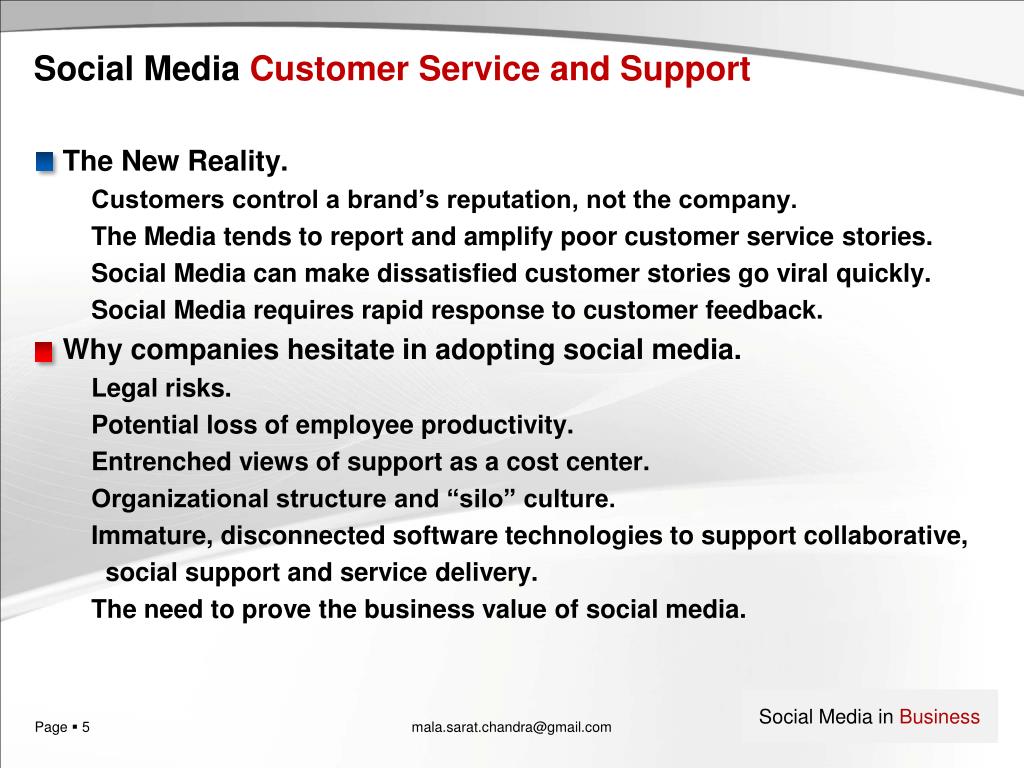 Social Media Customer Service and Support

The New Reality.

Customers control a brand’s reputation, not the company.

The Media tends to report and amplify poor customer service stories.

Social Media can make dissatisfied customer stories go viral quickly.

Social Media requires rapid response to customer feedback.

Why companies hesitate in adopting social media.

Legal risks.

Potential loss of employee productivity.

Entrenched views of support as a cost center.

Organizational structure and “silo” culture.

Immature, disconnected software technologies to support collaborative, social support and service delivery.

The need to prove the business value of social media.

Page ▪ 5

mala.sarat.chandra@gmail.com

Social Media in Business